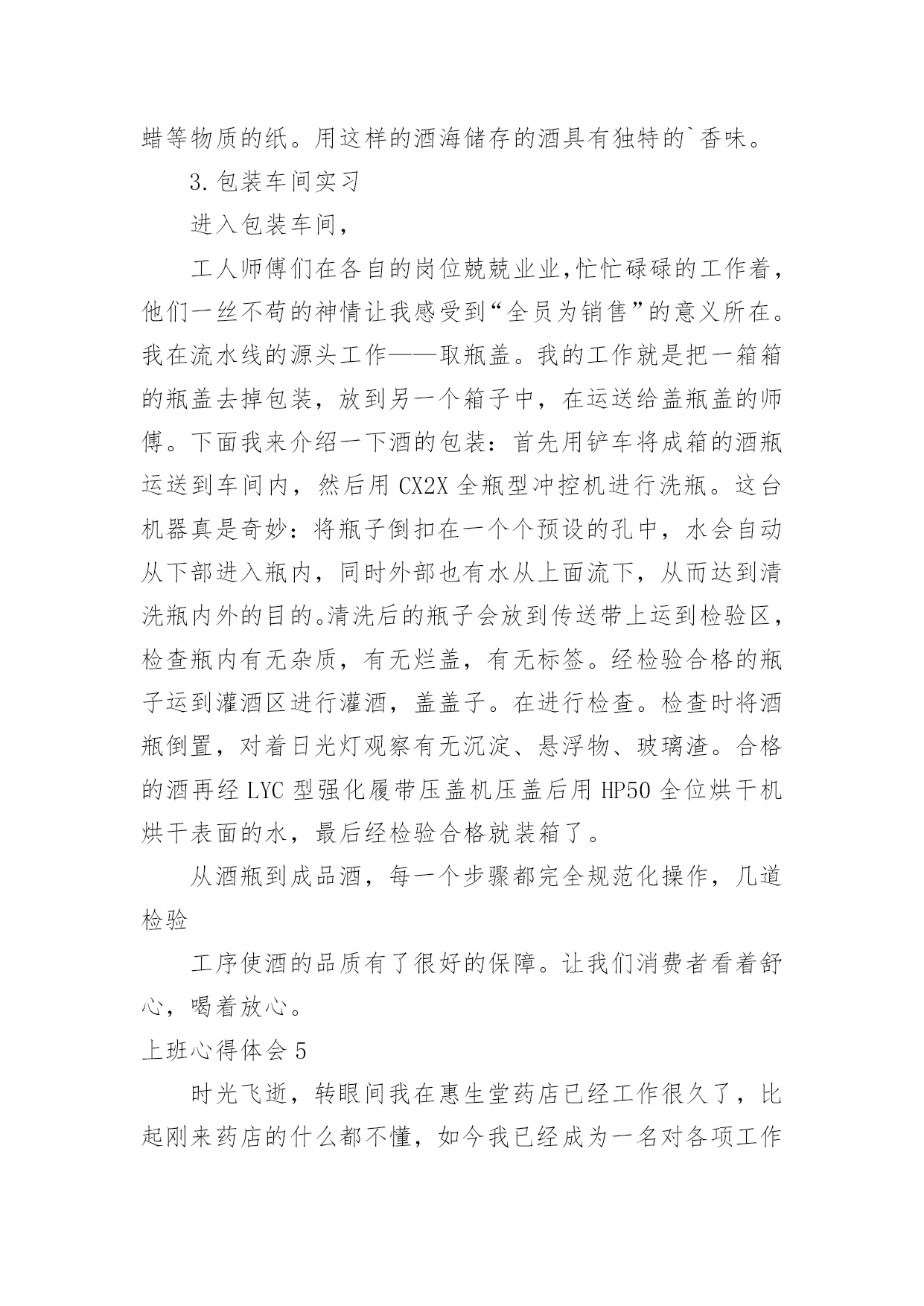 蜡等物质的纸。用这样的酒海储存的酒具有独特的`香味。

3.包装车间实习

进入包装车间，

工人师傅们在各自的岗位兢兢业业,忙忙碌碌的工作着，他们一丝不苟的神情让我感受到“全员为销售”的意义所在。我在流水线的源头工作——取瓶盖。我的工作就是把一箱箱的瓶盖去掉包装，放到另一个箱子中，在运送给盖瓶盖的师傅。下面我来介绍一下酒的包装：首先用铲车将成箱的酒瓶运送到车间内，然后用 CX2X 全瓶型冲控机进行洗瓶。这台机器真是奇妙：将瓶子倒扣在一个个预设的孔中，水会自动从下部进入瓶内，同时外部也有水从上面流下，从而达到清洗瓶内外的目的。清洗后的瓶子会放到传送带上运到检验区，检查瓶内有无杂质，有无烂盖，有无标签。经检验合格的瓶子运到灌酒区进行灌酒，盖盖子。在进行检查。检查时将酒瓶倒置，对着日光灯观察有无沉淀、悬浮物、玻璃渣。合格的酒再经 LYC 型强化履带压盖机压盖后用 HP50 全位烘干机烘干表面的水，最后经检验合格就装箱了。

从酒瓶到成品酒，每一个步骤都完全规范化操作，几道检验

工序使酒的品质有了很好的保障。让我们消费者看着舒心，喝着放心。

上班心得体会 5

时光飞逝，转眼间我在惠生堂药店已经工作很久了，比起刚来药店的什么都不懂，如今我已经成为一名对各项工作